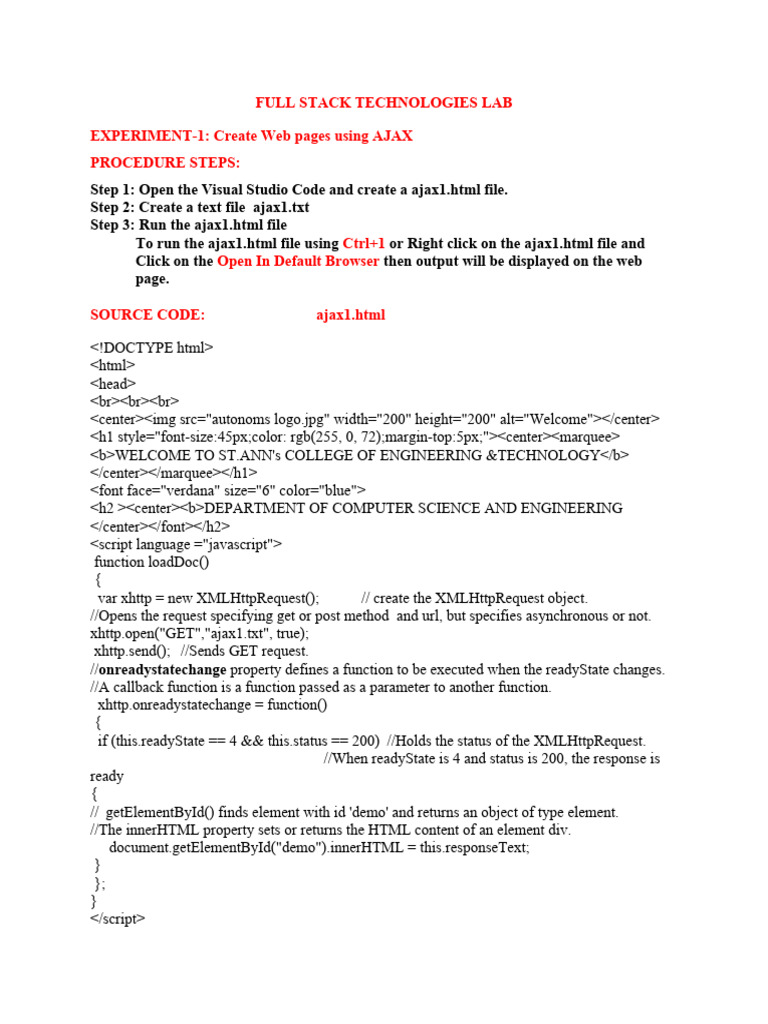 FULL STACK TECHNOLOGIES LAB

EXPERIMENT-1: Create Web pages using AJAX

PROCEDURE STEPS:

Step 1: Open the Visual Studio Code and create a ajax1.html file.
Step 2: Create a text file ajax1.txt
Step 3: Run the ajax1.html file
To run the ajax1.html file using Ctrl+1 or Right click on the ajax1.html file and Click on the Open In Default Browser then output will be displayed on the web page.

SOURCE CODE: ajax1.html

<!DOCTYPE html>
<html>
<head>
<br><br><br>
<center><img src="autonoms logo.jpg" width="200" height="200" alt="Welcome"></center>
<h1 style="font-size:45px;color: rgb(255, 0, 72);margin-top:5px;"><center><marquee>
<b>WELCOME TO ST.ANN's COLLEGE OF ENGINEERING &TECHNOLOGY</b>
</center></marquee></h1>
<font face="verdana" size="6" color="blue">
<h2 ><center><b>DEPARTMENT OF COMPUTER SCIENCE AND ENGINEERING
</center></font></h2>
<script language ="javascript">
function loadDoc()
{
var xhttp = new XMLHttpRequest(); // create the XMLHttpRequest object.
//Opens the request specifying get or post method and url, but specifies asynchronous or not.
xhttp.open("GET","ajax1.txt", true);
xhttp.send(); //Sends GET request.
//onreadystatechange property defines a function to be executed when the readyState changes.
//A callback function is a function passed as a parameter to another function.
xhttp.onreadystatechange = function()
{
if (this.readyState == 4 && this.status == 200) //Holds the status of the XMLHttpRequest.
//When readyState is 4 and status is 200, the response is ready
{
// getElementById() finds element with id 'demo' and returns an object of type element.
//The innerHTML property sets or returns the HTML content of an element div.
document.getElementById("demo").innerHTML = this.responseText;
}
};
}
</script>